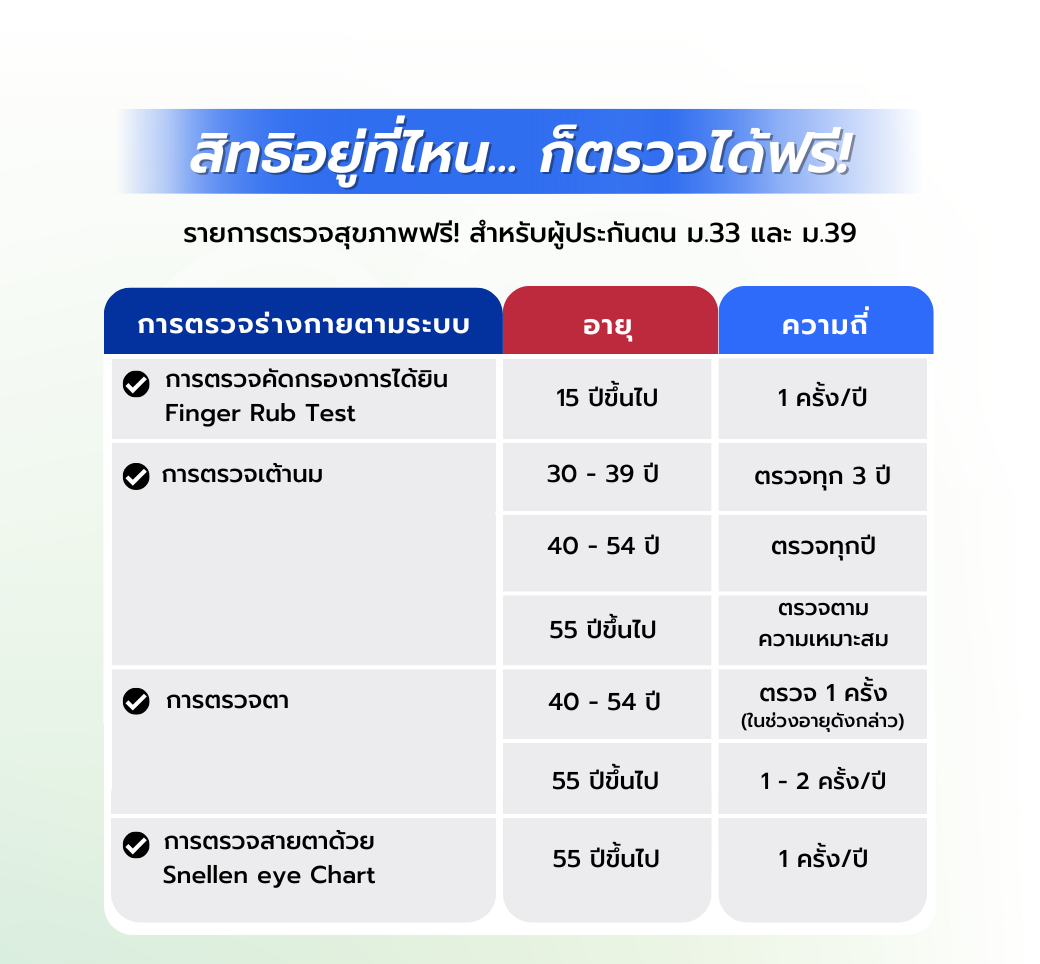 สิทธิอยู่ที่ไหน... ก็ตรวจได้ฟรี!

รายการตรวจสุขภาพฟรี! สำหรับผู้ประกันตน ม.33 และ ม.39

| การตรวจร่างกายตามระบบ | อายุ | ความถี่ |
|---|---|---|
| การตรวจคัดกรองการได้ยิน Finger Rub Test | 15 ปีขึ้นไป | 1 ครั้ง/ปี |
| การตรวจเต้านม | 30 - 39 ปี | ตรวจทุก 3 ปี |
| | 40 - 54 ปี | ตรวจทุกปี |
| | 55 ปีขึ้นไป | ตรวจตาม ความเหมาะสม |
| การตรวจตา | 40 - 54 ปี | ตรวจ 1 ครั้ง (ในช่วงอายุดังกล่าว) |
| | 55 ปีขึ้นไป | 1 - 2 ครั้ง/ปี |
| การตรวจสายตาด้วย Snellen eye Chart | 55 ปีขึ้นไป | 1 ครั้ง/ปี |